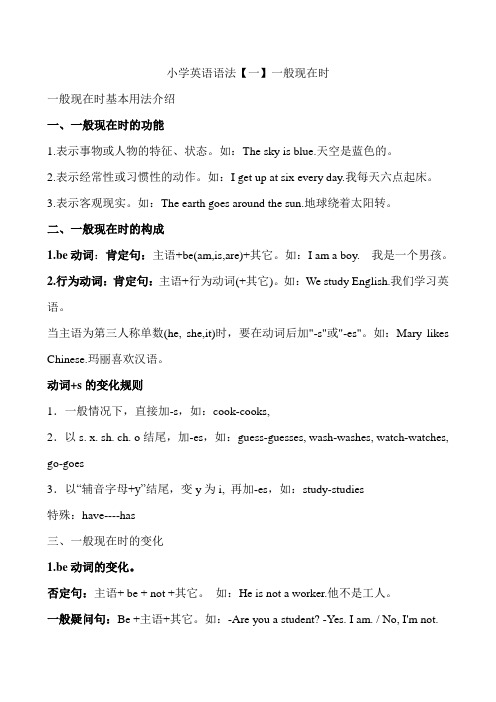 小学英语语法【一】一般现在时

一般现在时基本用法介绍

一、一般现在时的功能

1.表示事物或人物的特征、状态。如：The sky is blue.天空是蓝色的。

2.表示经常性或习惯性的动作。如：I get up at six every day.我每天六点起床。

3.表示客观现实。如：The earth goes around the sun.地球绕着太阳转。

二、一般现在时的构成

1.be 动词：肯定句：主语+be(am,is,are)+其它。如：I am a boy.　我是一个男孩。

2.行为动词：肯定句：主语+行为动词(+其它)。如：We study English.我们学习英语。

当主语为第三人称单数(he, she,it)时，要在动词后加"-s"或"-es"。如：Mary likes Chinese.玛丽喜欢汉语。

动词+s 的变化规则

1．一般情况下，直接加-s，如：cook-cooks,

2．以 s. x. sh. ch. o 结尾，加-es，如：guess-guesses, wash-washes, watch-watches, go-goes

3．以“辅音字母+y”结尾，变 y 为 i, 再加-es，如：study-studies

特殊：have----has

三、一般现在时的变化

1.be 动词的变化。

否定句：主语+ be + not +其它。　如：He is not a worker.他不是工人。

一般疑问句：Be +主语+其它。如：-Are you a student? -Yes. I am. / No, I'm not.